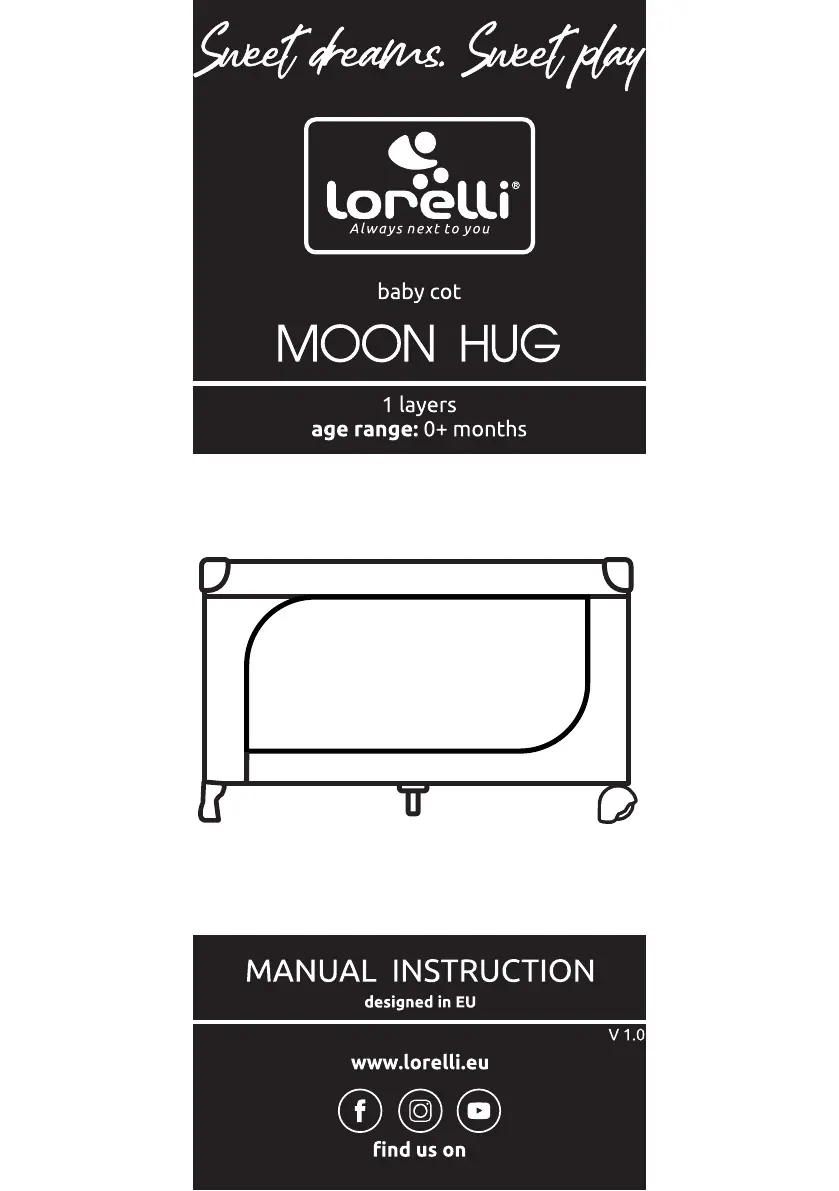 Sweet dreams. Sweet play

lorelli®
Always next to you

baby cot

MOON HUG

1 layers
age range: 0+ months

MANUAL INSTRUCTION
designed in EU

V 1.0

www.lorelli.eu

find us on